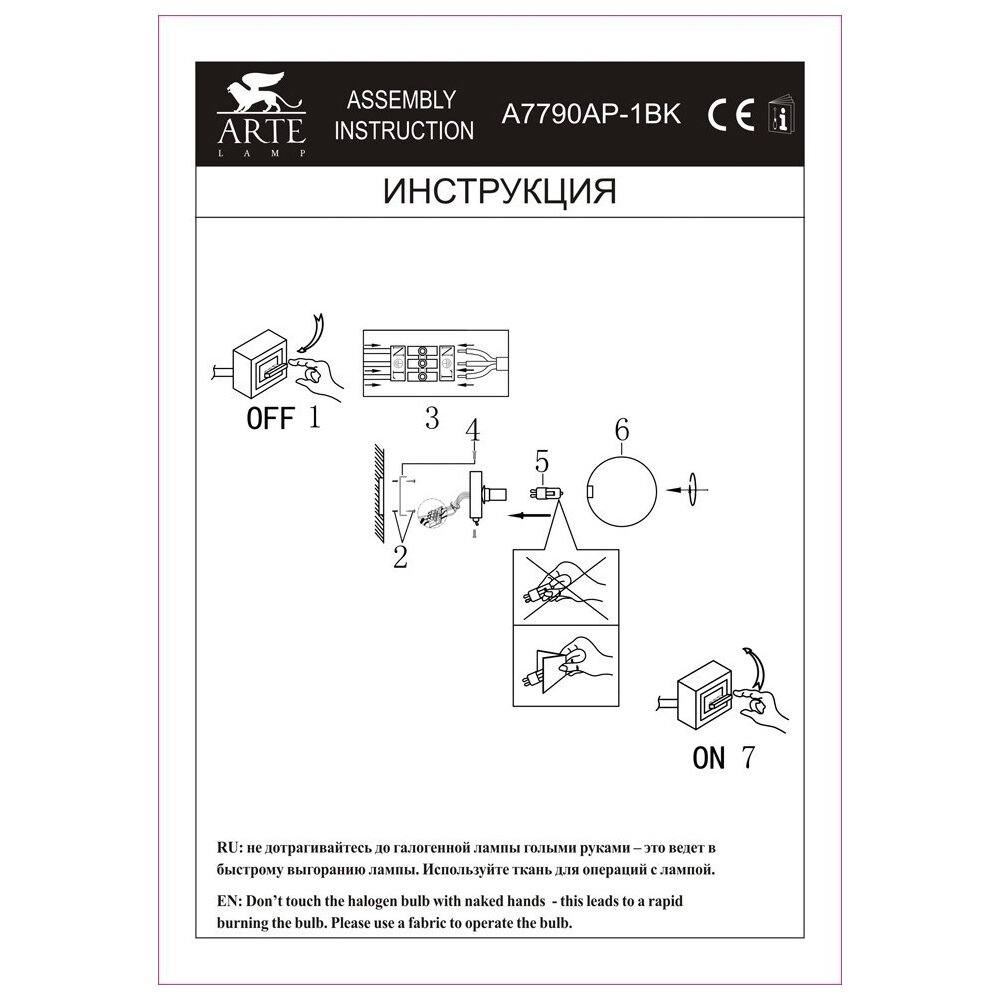 ARTE
LAMP

ASSEMBLY
INSTRUCTION

A7790AP-1BK

CE

ИНСТРУКЦИЯ

OFF 1

3

4

5

6

2

ON 7

RU: не дотрагивайтесь до галогенной лампы голыми руками – это ведет в быстрому выгоранию лампы. Используйте ткань для операций с лампой.

EN: Don't touch the halogen bulb with naked hands - this leads to a rapid burning the bulb. Please use a fabric to operate the bulb.